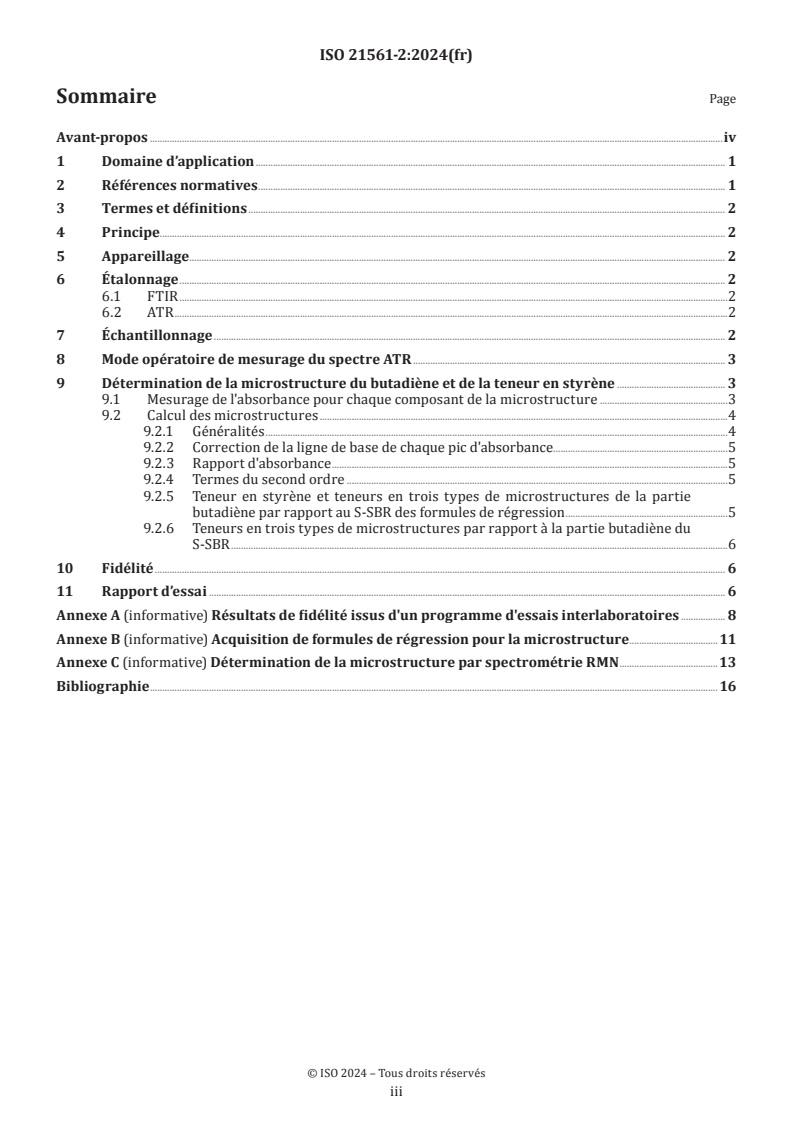 ISO 21561-2:2024(fr)

Sommaire

Page

Avant-propos iv

1 Domaine d'application 1

2 Références normatives 1

3 Termes et définitions 2

4 Principe 2

5 Appareillage 2

6 Étalonnage 2
6.1 FTIR 2
6.2 ATR 2

7 Échantillonnage 2

8 Mode opératoire de mesurage du spectre ATR 3

9 Détermination de la microstructure du butadiène et de la teneur en styrène 3
9.1 Mesurage de l'absorbance pour chaque composant de la microstructure 3
9.2 Calcul des microstructures 4
9.2.1 Généralités 4
9.2.2 Correction de la ligne de base de chaque pic d'absorbance 5
9.2.3 Rapport d'absorbance 5
9.2.4 Termes du second ordre 5
9.2.5 Teneur en styrène et teneurs en trois types de microstructures de la partie butadiène par rapport au S-SBR des formules de régression 5
9.2.6 Teneurs en trois types de microstructures par rapport à la partie butadiène du S-SBR 6

10 Fidélité 6

11 Rapport d'essai 6

Annexe A (informative) Résultats de fidélité issus d'un programme d'essais interlaboratoires 8

Annexe B (informative) Acquisition de formules de régression pour la microstructure 11

Annexe C (informative) Détermination de la microstructure par spectrométrie RMN 13

Bibliographie 16

© ISO 2024 – Tous droits réservés
iii